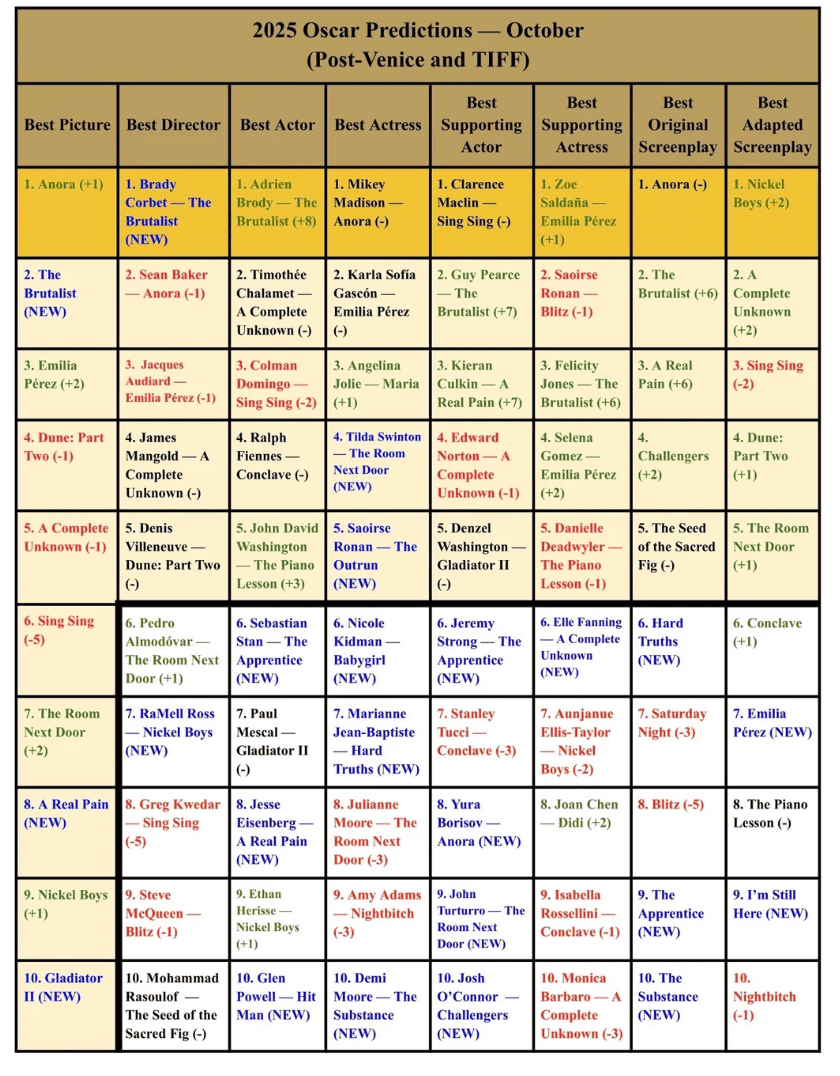 2025 Oscar Predictions — October
(Post-Venice and TIFF)

| Best Picture | Best Director | Best Actor | Best Actress | Best Supporting Actor | Best Supporting Actress | Best Original Screenplay | Best Adapted Screenplay |
|---|---|---|---|---|---|---|---|
| 1. Anora (+1) | 1. Brady Corbet — The Brutalist (NEW) | 1. Adrien Brody — The Brutalist (+8) | 1. Mikey Madison — Anora (-) | 1. Clarence Maclin — Sing Sing (-) | 1. Zoe Saldaña — Emilia Pérez (+1) | 1. Anora (-) | 1. Nickel Boys (+2) |
| 2. The Brutalist (NEW) | 2. Sean Baker — Anora (-1) | 2. Timothée Chalamet — A Complete Unknown (-) | 2. Karla Sofía Gascón — Emilia Pérez (-) | 2. Guy Pearce — The Brutalist (+7) | 2. Saoirse Ronan — Blitz (-1) | 2. The Brutalist (+6) | 2. A Complete Unknown (+2) |
| 3. Emilia Pérez (+2) | 3. Jacques Audiard — Emilia Pérez (-1) | 3. Colman Domingo — Sing Sing (-2) | 3. Angelina Jolie — Maria (+1) | 3. Kieran Culkin — A Real Pain (+7) | 3. Felicity Jones — The Brutalist (+6) | 3. A Real Pain (+6) | 3. Sing Sing (-2) |
| 4. Dune: Part Two (-1) | 4. James Mangold — A Complete Unknown (-) | 4. Ralph Fiennes — Conclave (-) | 4. Tilda Swinton — The Room Next Door (NEW) | 4. Edward Norton — A Complete Unknown (-1) | 4. Selena Gomez — Emilia Pérez (+2) | 4. Challengers (+2) | 4. Dune: Part Two (+1) |
| 5. A Complete Unknown (-1) | 5. Denis Villeneuve — Dune: Part Two (-) | 5. John David Washington — The Piano Lesson (+3) | 5. Saoirse Ronan — The Outrun (NEW) | 5. Denzel Washington — Gladiator II (-) | 5. Danielle Deadwyler — The Piano Lesson (-1) | 5. The Seed of the Sacred Fig (-) | 5. The Room Next Door (+1) |
| 6. Sing Sing (-5) | 6. Pedro Almodóvar — The Room Next Door (+1) | 6. Sebastian Stan — The Apprentice (NEW) | 6. Nicole Kidman — Babygirl (NEW) | 6. Jeremy Strong — The Apprentice (NEW) | 6. Elle Fanning — A Complete Unknown (NEW) | 6. Hard Truths (NEW) | 6. Conclave (+1) |
| 7. The Room Next Door (+2) | 7. RaMell Ross — Nickel Boys (NEW) | 7. Paul Mescal — Gladiator II (-) | 7. Marianne Jean-Baptiste — Hard Truths (NEW) | 7. Stanley Tucci — Conclave (-3) | 7. Aunjanue Ellis-Taylor — Nickel Boys (-2) | 7. Saturday Night (-3) | 7. Emilia Pérez (NEW) |
| 8. A Real Pain (NEW) | 8. Greg Kwedar — Sing Sing (-5) | 8. Jesse Eisenberg — A Real Pain (NEW) | 8. Julianne Moore — The Room Next Door (-3) | 8. Yura Borisov — Anora (NEW) | 8. Joan Chen — Didi (+2) | 8. Blitz (-5) | 8. The Piano Lesson (-) |
| 9. Nickel Boys (+1) | 9. Steve McQueen — Blitz (-1) | 9. Ethan Herisse — Nickel Boys (+1) | 9. Amy Adams — Nightbitch (-3) | 9. John Turturro — The Room Next Door (NEW) | 9. Isabella Rossellini — Conclave (-1) | 9. The Apprentice (NEW) | 9. I'm Still Here (NEW) |
| 10. Gladiator II (NEW) | 10. Mohammad Rasoulof — The Seed of the Sacred Fig (-) | 10. Glen Powell — Hit Man (NEW) | 10. Demi Moore — The Substance (NEW) | 10. Josh O'Connor — Challengers (NEW) | 10. Monica Barbaro — A Complete Unknown (-3) | 10. The Substance (NEW) | 10. Nightbitch (-1) |